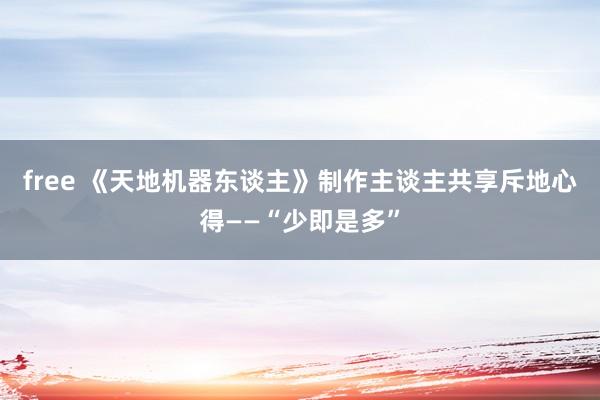 free 《天地机器东谈主》制作主谈主共享斥地心得——“少即是多”